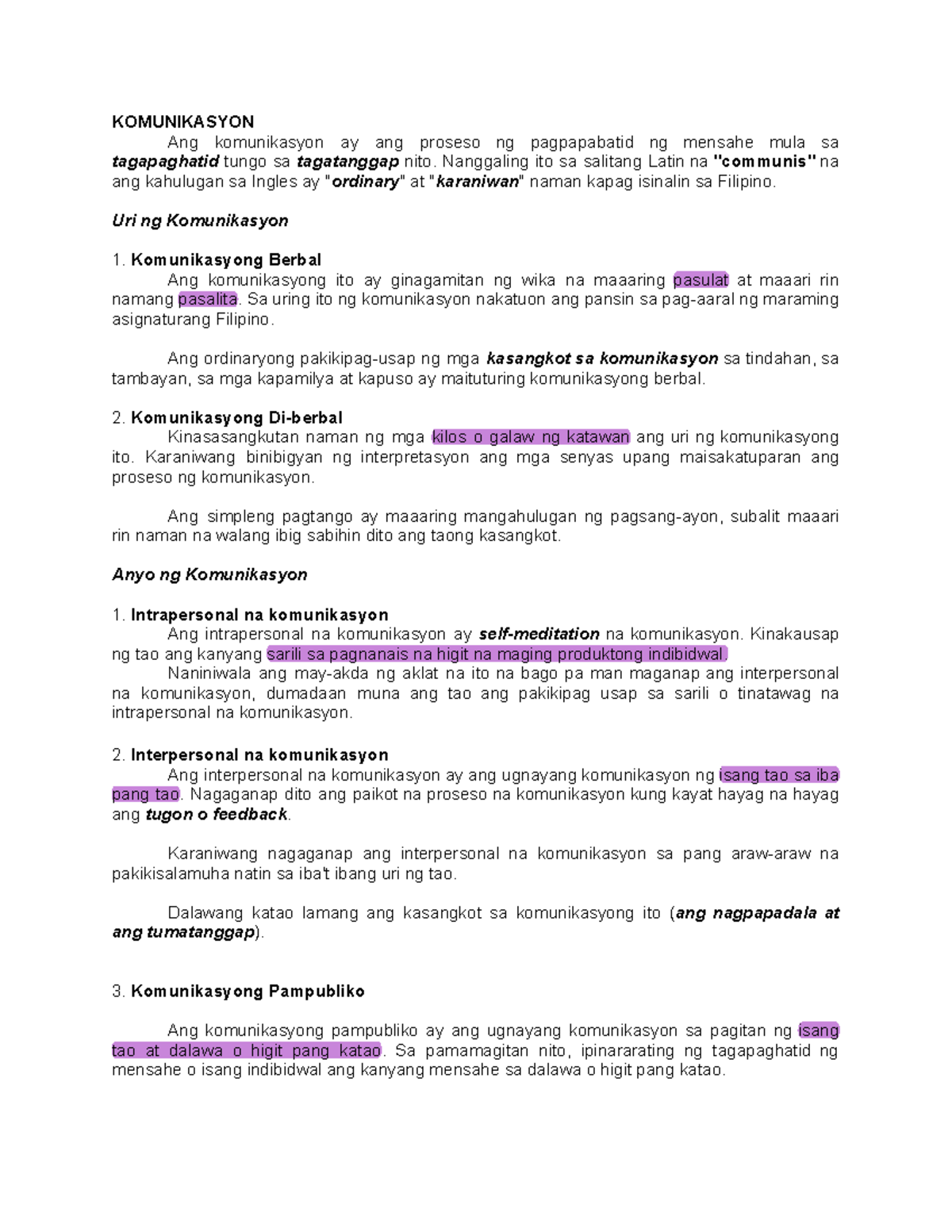 KOMUNIKASYON

Ang komunikasyon ay ang proseso ng pagpapabatid ng mensahe mula sa tagapaghatid tungo sa tagatanggap nito. Nanggaling ito sa salitang Latin na "communis" na ang kahulugan sa Ingles ay "ordinary" at "karaniwan" naman kapag isinalin sa Filipino.

Uri ng Komunikasyon

1. Komunikasyong Berbal

Ang komunikasyong ito ay ginagamitan ng wika na maaaring pasulat at maaari rin namang pasalita. Sa uring ito ng komunikasyon nakatuon ang pansin sa pag-aaral ng maraming asignaturang Filipino.

Ang ordinaryong pakikipag-usap ng mga kasangkot sa komunikasyon sa tindahan, sa tambayan, sa mga kapamilya at kapuso ay maituturing komunikasyong berbal.

2. Komunikasyong Di-berbal

Kinasasangkutan naman ng mga kilos o galaw ng katawan ang uri ng komunikasyong ito. Karaniwang binibigyan ng interpretasyon ang mga senyas upang maisakatuparan ang proseso ng komunikasyon.

Ang simpleng pagtango ay maaaring mangahulugan ng pagsang-ayon, subalit maaari rin naman na walang ibig sabihin dito ang taong kasangkot.

Anyo ng Komunikasyon

1. Intrapersonal na komunikasyon

Ang intrapersonal na komunikasyon ay self-meditation na komunikasyon. Kinakausap ng tao ang kanyang sarili sa pagnanais na higit na maging produktong indibidwal.

Naniniwala ang may-akda ng aklat na ito na bago pa man maganap ang interpersonal na komunikasyon, dumadaan muna ang tao ang pakikipag usap sa sarili o tinatawag na intrapersonal na komunikasyon.

2. Interpersonal na komunikasyon

Ang interpersonal na komunikasyon ay ang ugnayang komunikasyon ng isang tao sa iba pang tao. Nagaganap dito ang paikot na proseso na komunikasyon kung kayat hayag na hayag ang tugon o feedback.

Karaniwang nagaganap ang interpersonal na komunikasyon sa pang araw-araw na pakikisalamuha natin sa iba't ibang uri ng tao.

Dalawang katao lamang ang kasangkot sa komunikasyong ito (ang nagpapadala at ang tumatanggap).

3. Komunikasyong Pampubliko

Ang komunikasyong pampubliko ay ang ugnayang komunikasyon sa pagitan ng isang tao at dalawa o higit pang katao. Sa pamamagitan nito, ipinararating ng tagapaghatid ng mensahe o isang indibidwal ang kanyang mensahe sa dalawa o higit pang katao.